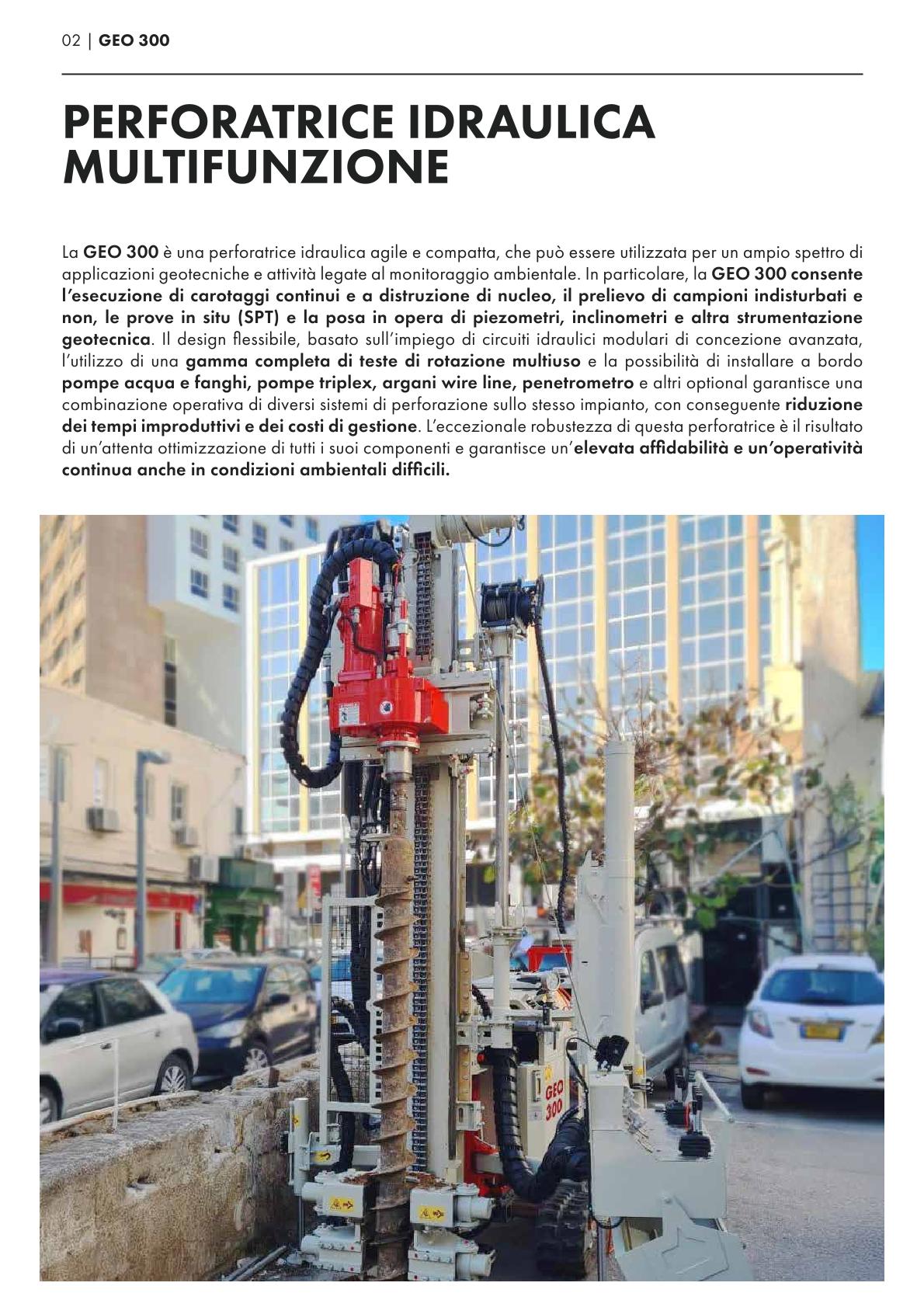 02 | GEO 300

PERFORATRICE IDRAULICA MULTIFUNZIONE

La GEO 300 è una perforatrice idraulica agile e compatta, che può essere utilizzata per un ampio spettro di applicazioni geotecniche e attività legate al monitoraggio ambientale. In particolare, la GEO 300 consente l'esecuzione di carotaggi continui e a distruzione di nucleo, il prelievo di campioni indisturbati e non, le prove in situ (SPT) e la posa in opera di piezometri, inclinometri e altra strumentazione geotecnica. Il design flessibile, basato sull'impiego di circuiti idraulici modulari di concezione avanzata, l'utilizzo di una gamma completa di teste di rotazione multiuso e la possibilità di installare a bordo pompe acqua e fanghi, pompe triplex, argani wire line, penetrometro e altri optional garantisce una combinazione operativa di diversi sistemi di perforazione sullo stesso impianto, con conseguente riduzione dei tempi improduttivi e dei costi di gestione. L'eccezionale robustezza di questa perforatrice è il risultato di un'attenta ottimizzazione di tutti i suoi componenti e garantisce un'elevata affidabilità e un'operatività continua anche in condizioni ambientali difficili.

GEO 300